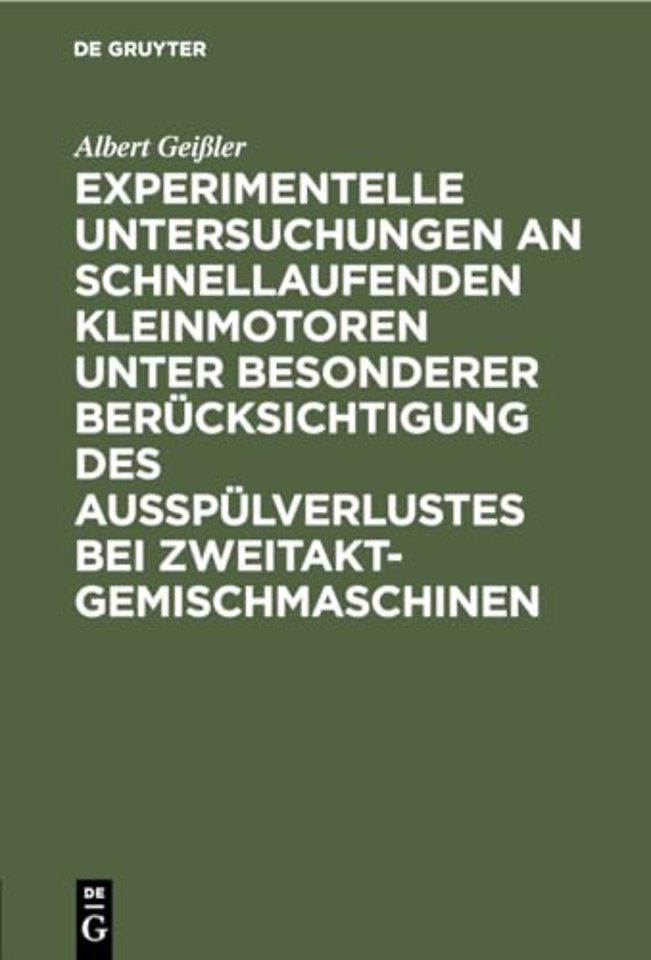 DE GRUYTER

Albert Geißler

EXPERIMENTELLE UNTERSUCHUNGEN AN SCHNELLAUFENDEN KLEINMOTOREN UNTER BESONDERER BERÜCKSICHTIGUNG DES AUSSPÜLVERLUSTES BEI ZWEITAKT-GEMISCHMASCHINEN

DE G